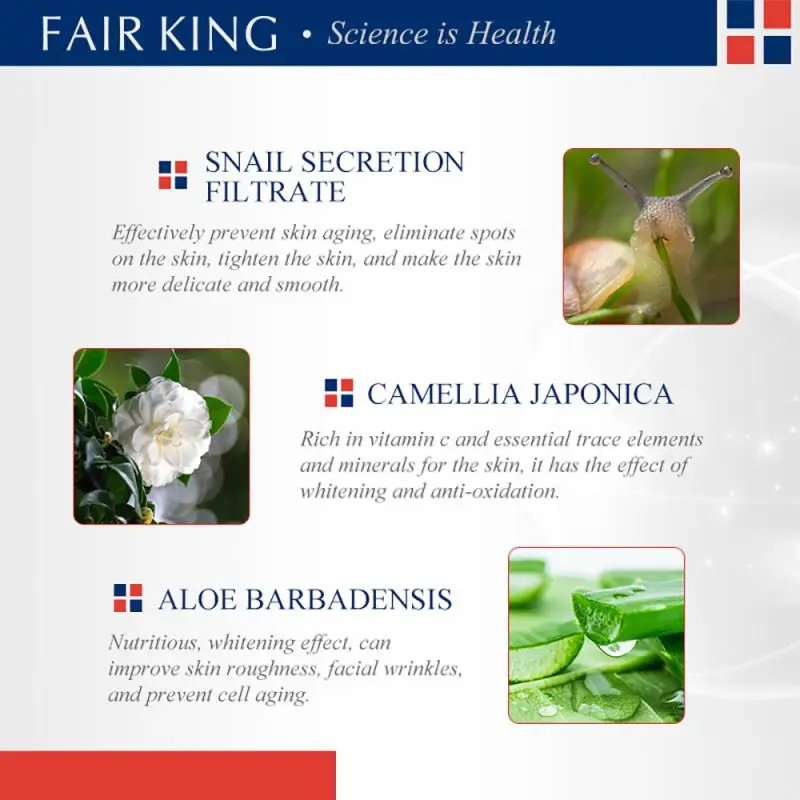 FAIR KING • Science is Health

SNAIL SECRETION FILTRATE

Effectively prevent skin aging, eliminate spots on the skin, tighten the skin, and make the skin more delicate and smooth.

CAMELLIA JAPONICA

Rich in vitamin c and essential trace elements and minerals for the skin, it has the effect of whitening and anti-oxidation.

ALOE BARBADENSIS

Nutritious, whitening effect, can improve skin roughness, facial wrinkles, and prevent cell aging.